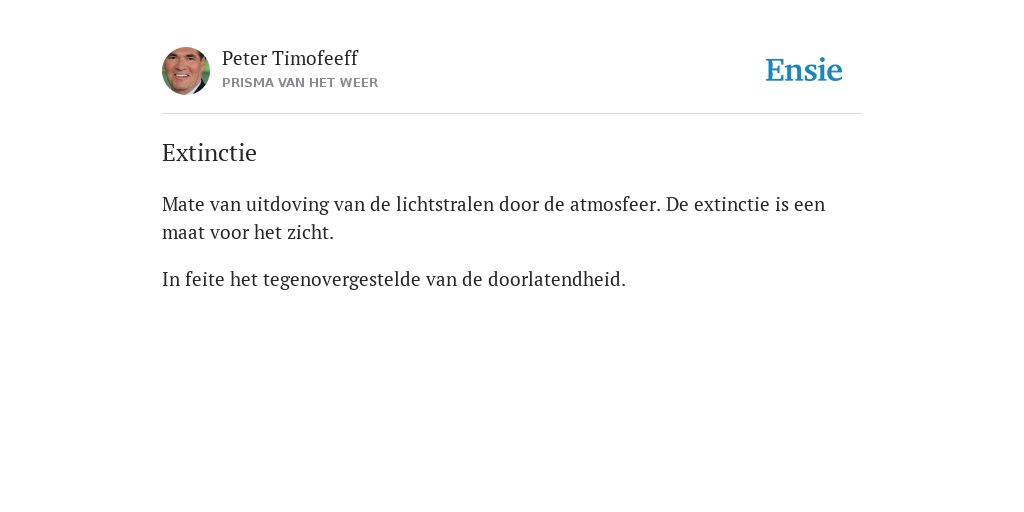 Peter Timofeeff
PRISMA VAN HET WEER

Ensie

Extinctie

Mate van uitdoving van de lichtstralen door de atmosfeer. De extinctie is een maat voor het zicht.

In feite het tegenovergestelde van de doorlatendheid.